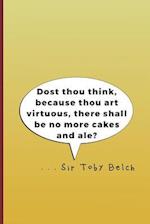 Dost thou think, because thou art virtuous, there shall be no more cakes and ale?

. . . Sir Toby Belch